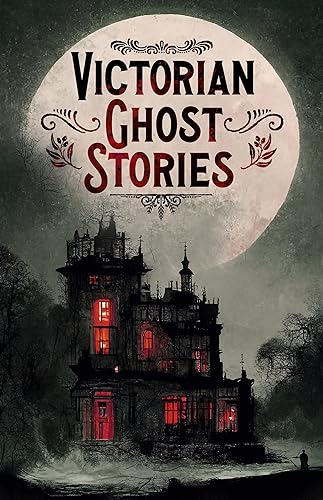 VICTORIAN
GHOST
STORIES